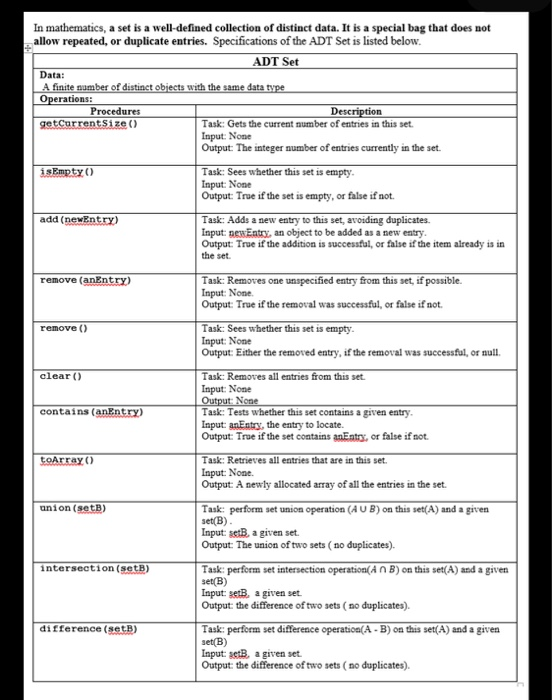 In mathematics, a set is a well-defined collection of distinct data. It is a special bag that does not allow repeated, or duplicate entries. Specifications of the ADT Set is listed below.

| ADT Set | |
|---|---|
| Data: A finite number of distinct objects with the same data type | |
| Operations: | |
| Procedures | Description |
| getCurrentSize() | Task: Gets the current number of entries in this set. Input: None Output: The integer number of entries currently in the set. |
| isEmpty() | Task: Sees whether this set is empty. Input: None Output: True if the set is empty, or false if not. |
| add(newEntry) | Task: Adds a new entry to this set, avoiding duplicates. Input: newEntry, an object to be added as a new entry. Output: True if the addition is successful, or false if the item already is in the set. |
| remove(anEntry) | Task: Removes one unspecified entry from this set, if possible. Input: None. Output: True if the removal was successful, or false if not. |
| remove() | Task: Sees whether this set is empty. Input: None Output: Either the removed entry, if the removal was successful, or null. |
| clear() | Task: Removes all entries from this set. Input: None Output: None |
| contains(anEntry) | Task: Tests whether this set contains a given entry. Input: anEntry, the entry to locate. Output: True if the set contains anEntry, or false if not. |
| toArray() | Task: Retrieves all entries that are in this set. Input: None. Output: A newly allocated array of all the entries in the set. |
| union(setB) | Task: perform set union operation ($A \cup B$) on this set(A) and a given set(B) . Input: setB, a given set. Output: The union of two sets ( no duplicates). |
| intersection(setB) | Task: perform set intersection operation($A \cap B$) on this set(A) and a given set(B) Input: setB, a given set. Output: the difference of two sets ( no duplicates). |
| difference(setB) | Task: perform set difference operation(A - B) on this set(A) and a given set(B) Input: setB, a given set. Output: the difference of two sets ( no duplicates). |